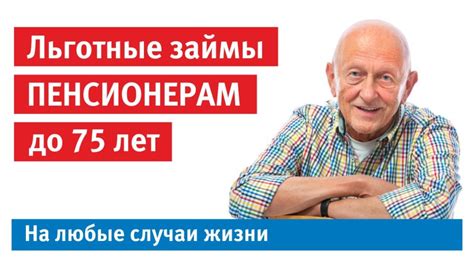 Льготные займы
ПЕНСИОНЕРАМ
до 75 лет

На любые случаи жизни